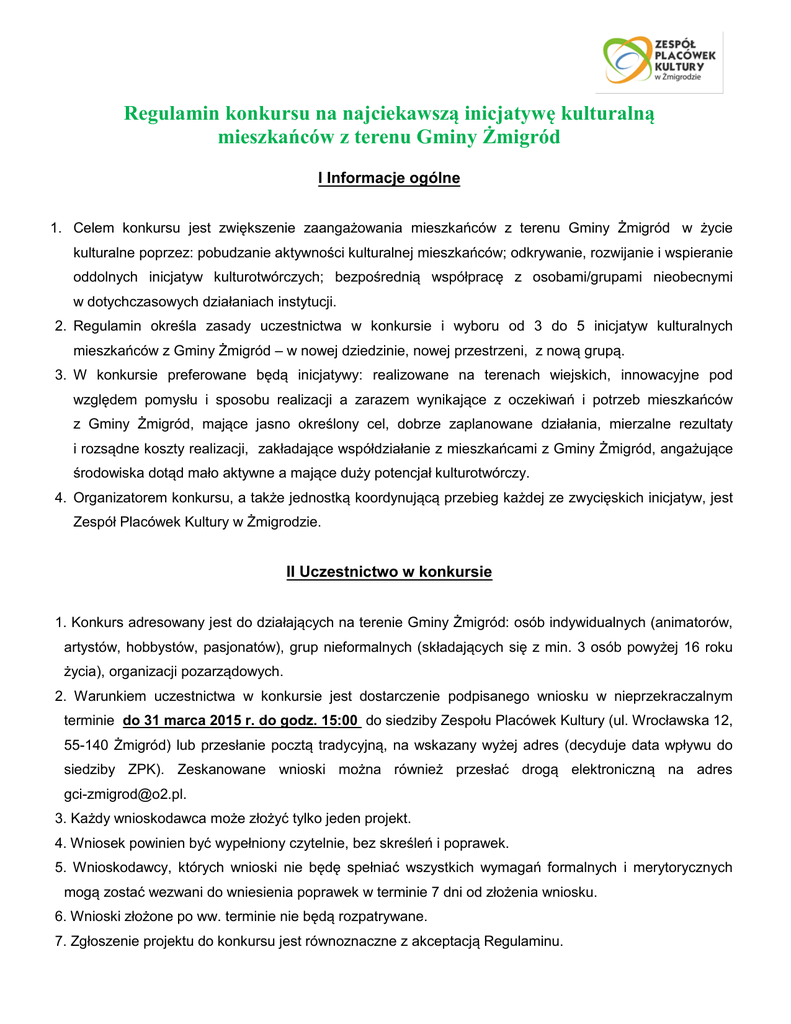 ZESPÓŁ PLACÓWEK KULTURY w Żmigrodzie

Regulamin konkursu na najciekawszą inicjatywę kulturalną mieszkańców z terenu Gminy Żmigród

I Informacje ogólne

1. Celem konkursu jest zwiększenie zaangażowania mieszkańców z terenu Gminy Żmigród w życie kulturalne poprzez: pobudzanie aktywności kulturalnej mieszkańców; odkrywanie, rozwijanie i wspieranie oddolnych inicjatyw kulturotwórczych; bezpośrednią współpracę z osobami/grupami nieobecnymi w dotychczasowych działaniach instytucji.
2. Regulamin określa zasady uczestnictwa w konkursie i wyboru od 3 do 5 inicjatyw kulturalnych mieszkańców z Gminy Żmigród – w nowej dziedzinie, nowej przestrzeni, z nową grupą.
3. W konkursie preferowane będą inicjatywy: realizowane na terenach wiejskich, innowacyjne pod względem pomysłu i sposobu realizacji a zarazem wynikające z oczekiwań i potrzeb mieszkańców z Gminy Żmigród, mające jasno określony cel, dobrze zaplanowane działania, mierzalne rezultaty i rozsądne koszty realizacji, zakładające współdziałanie z mieszkańcami z Gminy Żmigród, angażujące środowiska dotąd mało aktywne a mające duży potencjał kulturotwórczy.
4. Organizatorem konkursu, a także jednostką koordynującą przebieg każdej ze zwycięskich inicjatyw, jest Zespół Placówek Kultury w Żmigrodzie.

II Uczestnictwo w konkursie

1. Konkurs adresowany jest do działających na terenie Gminy Żmigród: osób indywidualnych (animatorów, artystów, hobbystów, pasjonatów), grup nieformalnych (składających się z min. 3 osób powyżej 16 roku życia), organizacji pozarządowych.
2. Warunkiem uczestnictwa w konkursie jest dostarczenie podpisanego wniosku w nieprzekraczalnym terminie do 31 marca 2015 r. do godz. 15:00 do siedziby Zespołu Placówek Kultury (ul. Wrocławska 12, 55-140 Żmigród) lub przesłanie pocztą tradycyjną, na wskazany wyżej adres (decyduje data wpływu do siedziby ZPK). Zeskanowane wnioski można również przesłać drogą elektroniczną na adres gci-zmigrod@o2.pl.
3. Każdy wnioskodawca może złożyć tylko jeden projekt.
4. Wniosek powinien być wypełniony czytelnie, bez skreśleń i poprawek.
5. Wnioskodawcy, których wnioski nie będę spełniać wszystkich wymagań formalnych i merytorycznych mogą zostać wezwani do wniesienia poprawek w terminie 7 dni od złożenia wniosku.
6. Wnioski złożone po ww. terminie nie będą rozpatrywane.
7. Zgłoszenie projektu do konkursu jest równoznaczne z akceptacją Regulaminu.